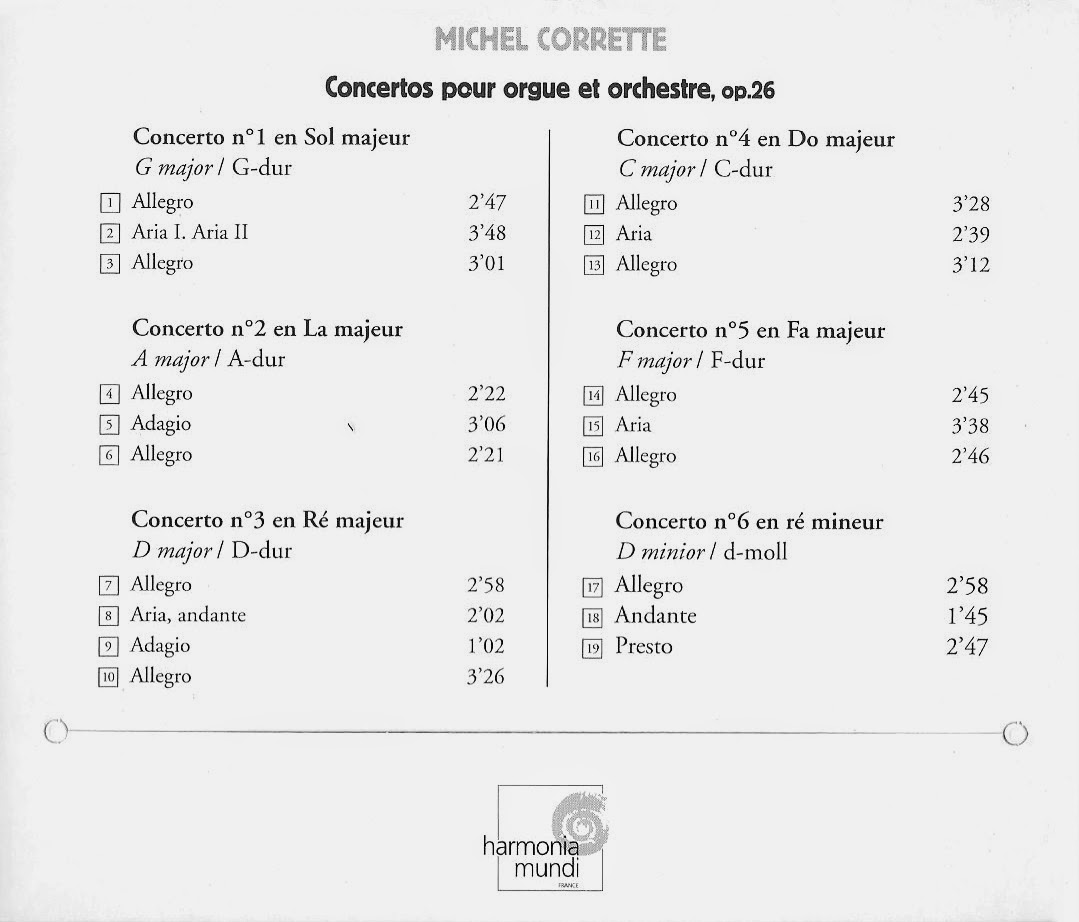 MICHEL CORRETTE

Concertos pour orgue et orchestre, op.26

Concerto n°1 en Sol majeur
G major / G-dur

1 Allegro 2'47
2 Aria I. Aria II 3'48
3 Allegro 3'01

Concerto n°2 en La majeur
A major / A-dur

4 Allegro 2'22
5 Adagio 3'06
6 Allegro 2'21

Concerto n°3 en Ré majeur
D major / D-dur

7 Allegro 2'58
8 Aria, andante 2'02
9 Adagio 1'02
10 Allegro 3'26

Concerto n°4 en Do majeur
C major / C-dur

11 Allegro 3'28
12 Aria 2'39
13 Allegro 3'12

Concerto n°5 en Fa majeur
F major / F-dur

14 Allegro 2'45
15 Aria 3'38
16 Allegro 2'46

Concerto n°6 en ré mineur
D minior / d-moll

17 Allegro 2'58
18 Andante 1'45
19 Presto 2'47

harmonia mundi
FRANCE